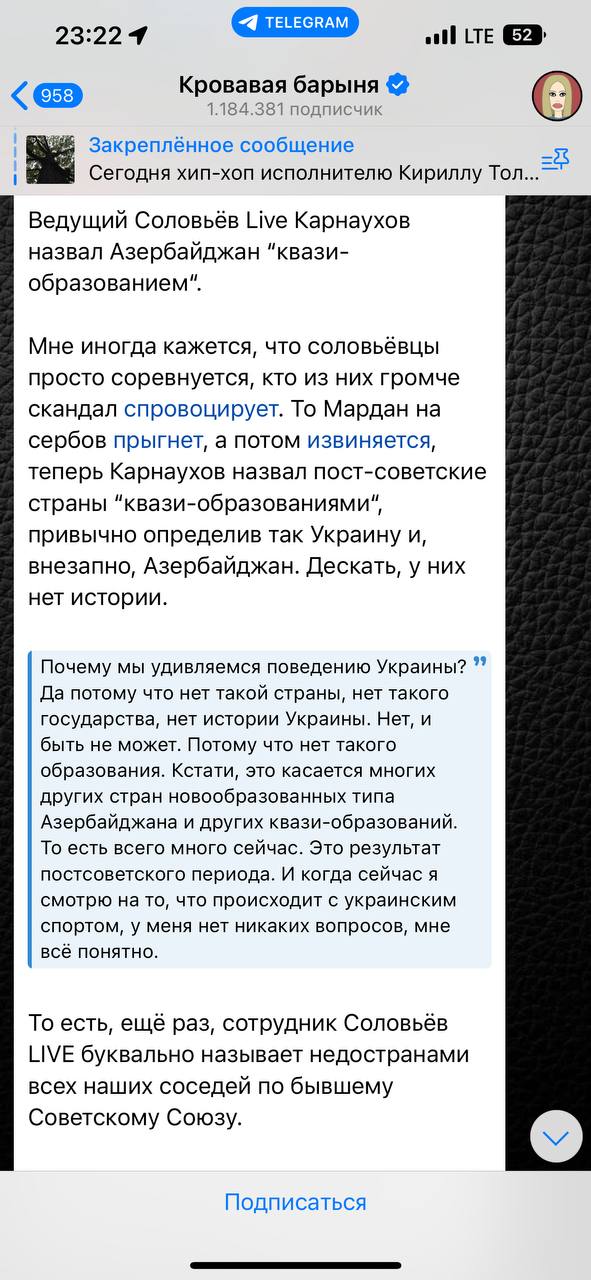 23:22
TELEGRAM
LTE 52
958
Кровавая барыня
1.184.381 подписчик
Закреплённое сообщение
Сегодня хип-хоп исполнителю Кириллу Тол...

Ведущий Соловьёв Live Карнаухов назвал Азербайджан “квази-образованием“.

Мне иногда кажется, что соловьёвцы просто соревнуется, кто из них громче скандал спровоцирует. То Мардан на сербов прыгнет, а потом извиняется, теперь Карнаухов назвал пост-советские страны “квази-образованиями“, привычно определив так Украину и, внезапно, Азербайджан. Дескать, у них нет истории.

Почему мы удивляемся поведению Украины? Да потому что нет такой страны, нет такого государства, нет истории Украины. Нет, и быть не может. Потому что нет такого образования. Кстати, это касается многих других стран новообразованных типа Азербайджана и других квази-образований. То есть всего много сейчас. Это результат постсоветского периода. И когда сейчас я смотрю на то, что происходит с украинским спортом, у меня нет никаких вопросов, мне всё понятно.

То есть, ещё раз, сотрудник Соловьёв LIVE буквально называет недостранами всех наших соседей по бывшему Советскому Союзу.

Подписаться